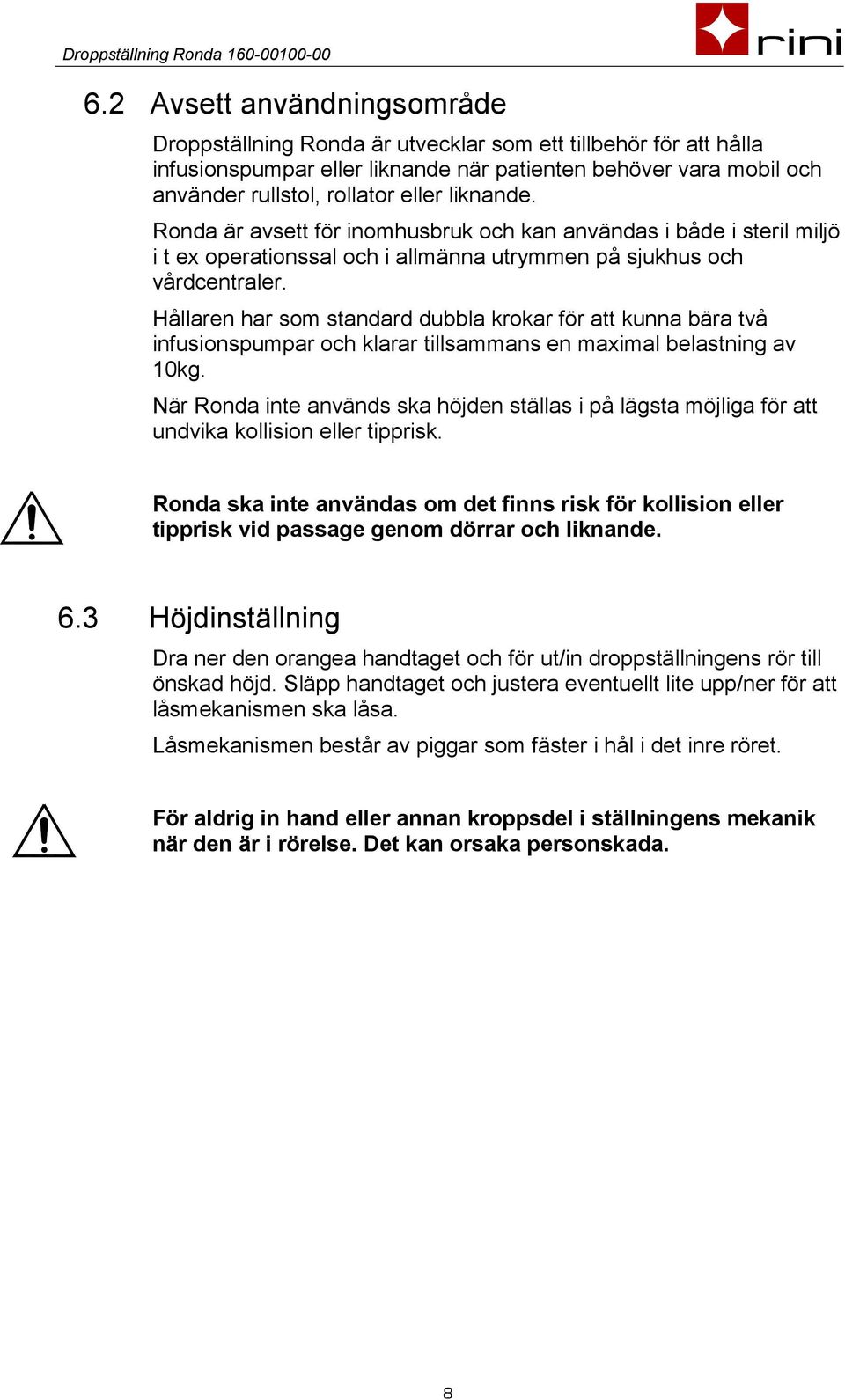 Droppställning Ronda 160-00100-00

rini

6.2 Avsett användningsområde

Droppställning Ronda är utvecklar som ett tillbehör för att hålla infusionspumpar eller liknande när patienten behöver vara mobil och använder rullstol, rollator eller liknande.

Ronda är avsett för inomhusbruk och kan användas i både i steril miljö i t ex operationssal och i allmänna utrymmen på sjukhus och vårdcentraler.

Hållaren har som standard dubbla krokar för att kunna bära två infusionspumpar och klarar tillsammans en maximal belastning av 10kg.

När Ronda inte används ska höjden ställas i på lägsta möjliga för att undvika kollision eller tipprisk.

Ronda ska inte användas om det finns risk för kollision eller tipprisk vid passage genom dörrar och liknande.

6.3 Höjdinställning

Dra ner den orangea handtaget och för ut/in droppställningens rör till önskad höjd. Släpp handtaget och justera eventuellt lite upp/ner för att låsmekanismen ska låsa.

Låsmekanismen består av piggar som fäster i hål i det inre röret.

För aldrig in hand eller annan kroppsdel i ställningens mekanik när den är i rörelse. Det kan orsaka personskada.

8